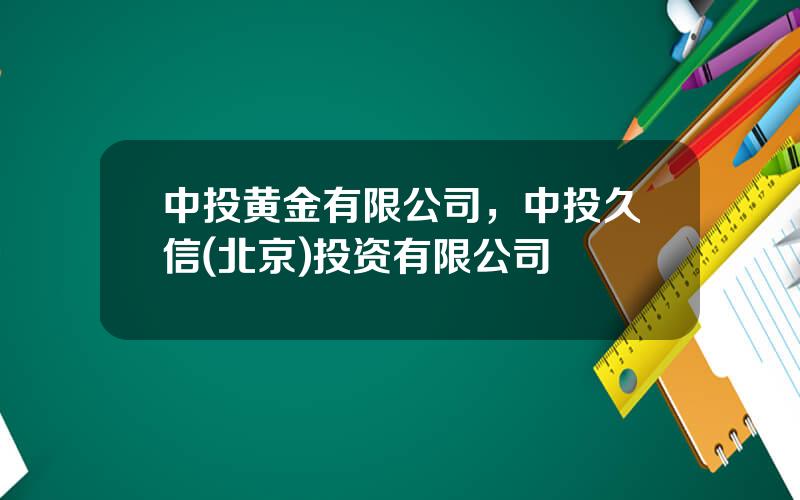 中投黄金有限公司，中投久信(北京)投资有限公司